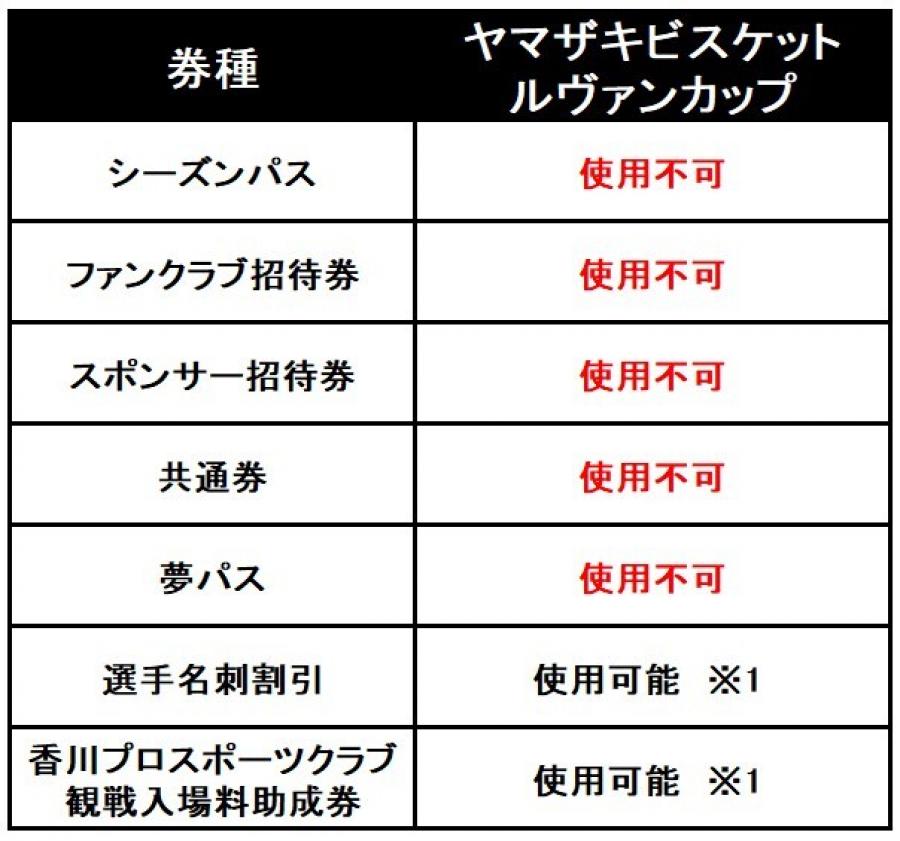 | 券種 | ヤマザキビスケットルヴァンカップ |
|---|---|
| シーズンパス | 使用不可 |
| ファンクラブ招待券 | 使用不可 |
| スポンサー招待券 | 使用不可 |
| 共通券 | 使用不可 |
| 夢パス | 使用不可 |
| 選手名刺割引 | 使用可能 ※1 |
| 香川プロスポーツクラブ観戦入場料助成券 | 使用可能 ※1 |